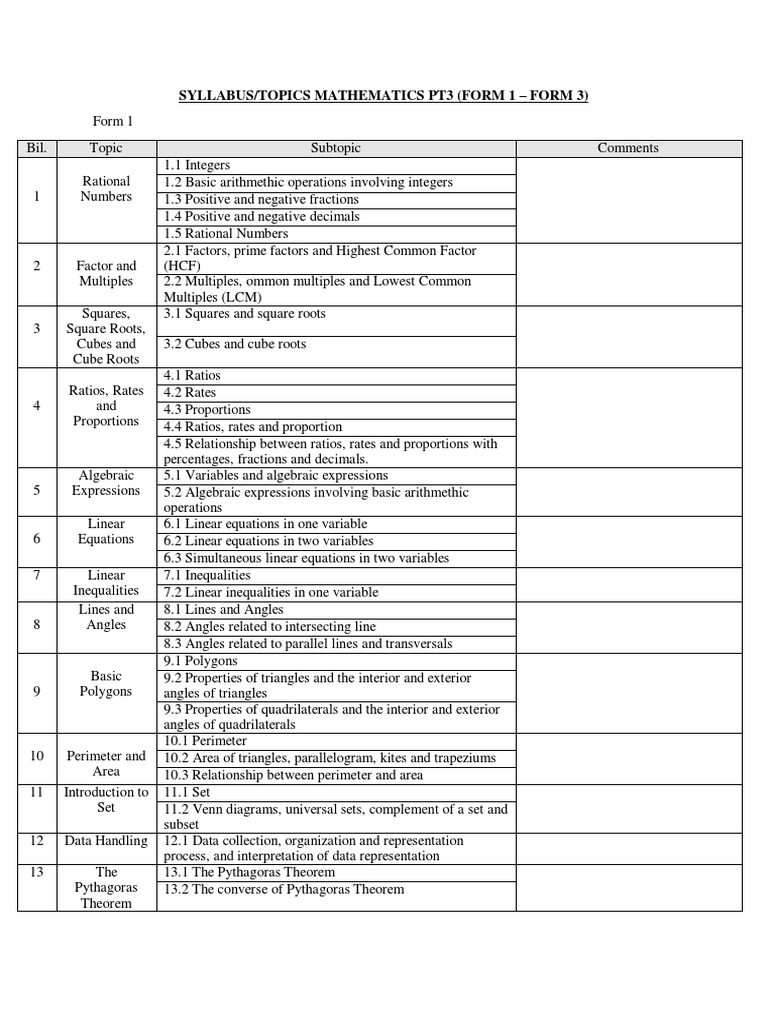 SYLLABUS/TOPICS MATHEMATICS PT3 (FORM 1 – FORM 3)

Form 1

| Bil. | Topic | Subtopic | Comments |
|---|---|---|---|
| 1 | Rational Numbers | 1.1 Integers | |
| | | 1.2 Basic arithmethic operations involving integers | |
| | | 1.3 Positive and negative fractions | |
| | | 1.4 Positive and negative decimals | |
| | | 1.5 Rational Numbers | |
| 2 | Factor and Multiples | 2.1 Factors, prime factors and Highest Common Factor (HCF) | |
| | | 2.2 Multiples, ommon multiples and Lowest Common Multiples (LCM) | |
| 3 | Squares, Square Roots, Cubes and Cube Roots | 3.1 Squares and square roots | |
| | | 3.2 Cubes and cube roots | |
| 4 | Ratios, Rates and Proportions | 4.1 Ratios | |
| | | 4.2 Rates | |
| | | 4.3 Proportions | |
| | | 4.4 Ratios, rates and proportion | |
| | | 4.5 Relationship between ratios, rates and proportions with percentages, fractions and decimals. | |
| 5 | Algebraic Expressions | 5.1 Variables and algebraic expressions | |
| | | 5.2 Algebraic expressions involving basic arithmethic operations | |
| 6 | Linear Equations | 6.1 Linear equations in one variable | |
| | | 6.2 Linear equations in two variables | |
| | | 6.3 Simultaneous linear equations in two variables | |
| 7 | Linear Inequalities | 7.1 Inequalities | |
| | | 7.2 Linear inequalities in one variable | |
| 8 | Lines and Angles | 8.1 Lines and Angles | |
| | | 8.2 Angles related to intersecting line | |
| | | 8.3 Angles related to parallel lines and transversals | |
| 9 | Basic Polygons | 9.1 Polygons | |
| | | 9.2 Properties of triangles and the interior and exterior angles of triangles | |
| | | 9.3 Properties of quadrilaterals and the interior and exterior angles of quadrilaterals | |
| 10 | Perimeter and Area | 10.1 Perimeter | |
| | | 10.2 Area of triangles, parallelogram, kites and trapeziums | |
| | | 10.3 Relationship between perimeter and area | |
| 11 | Introduction to Set | 11.1 Set | |
| | | 11.2 Venn diagrams, universal sets, complement of a set and subset | |
| 12 | Data Handling | 12.1 Data collection, organization and representation process, and interpretation of data representation | |
| 13 | The Pythagoras Theorem | 13.1 The Pythagoras Theorem | |
| | | 13.2 The converse of Pythagoras Theorem | |